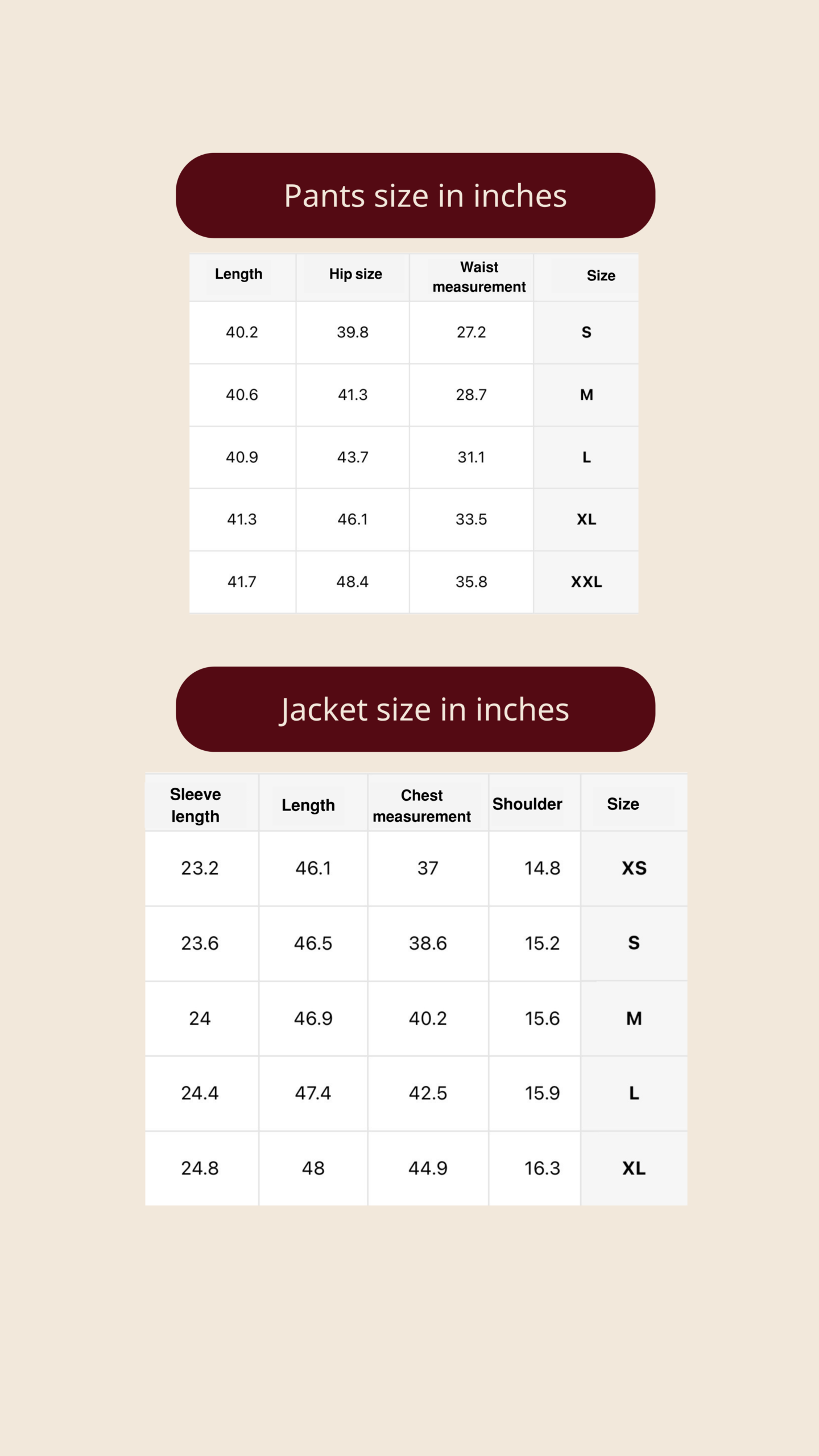 Pants size in inches

| Length | Hip size | Waist measurement | Size |
|---|---|---|---|
| 40.2 | 39.8 | 27.2 | S |
| 40.6 | 41.3 | 28.7 | M |
| 40.9 | 43.7 | 31.1 | L |
| 41.3 | 46.1 | 33.5 | XL |
| 41.7 | 48.4 | 35.8 | XXL |

Jacket size in inches

| Sleeve length | Length | Chest measurement | Shoulder | Size |
|---|---|---|---|---|
| 23.2 | 46.1 | 37 | 14.8 | XS |
| 23.6 | 46.5 | 38.6 | 15.2 | S |
| 24 | 46.9 | 40.2 | 15.6 | M |
| 24.4 | 47.4 | 42.5 | 15.9 | L |
| 24.8 | 48 | 44.9 | 16.3 | XL |